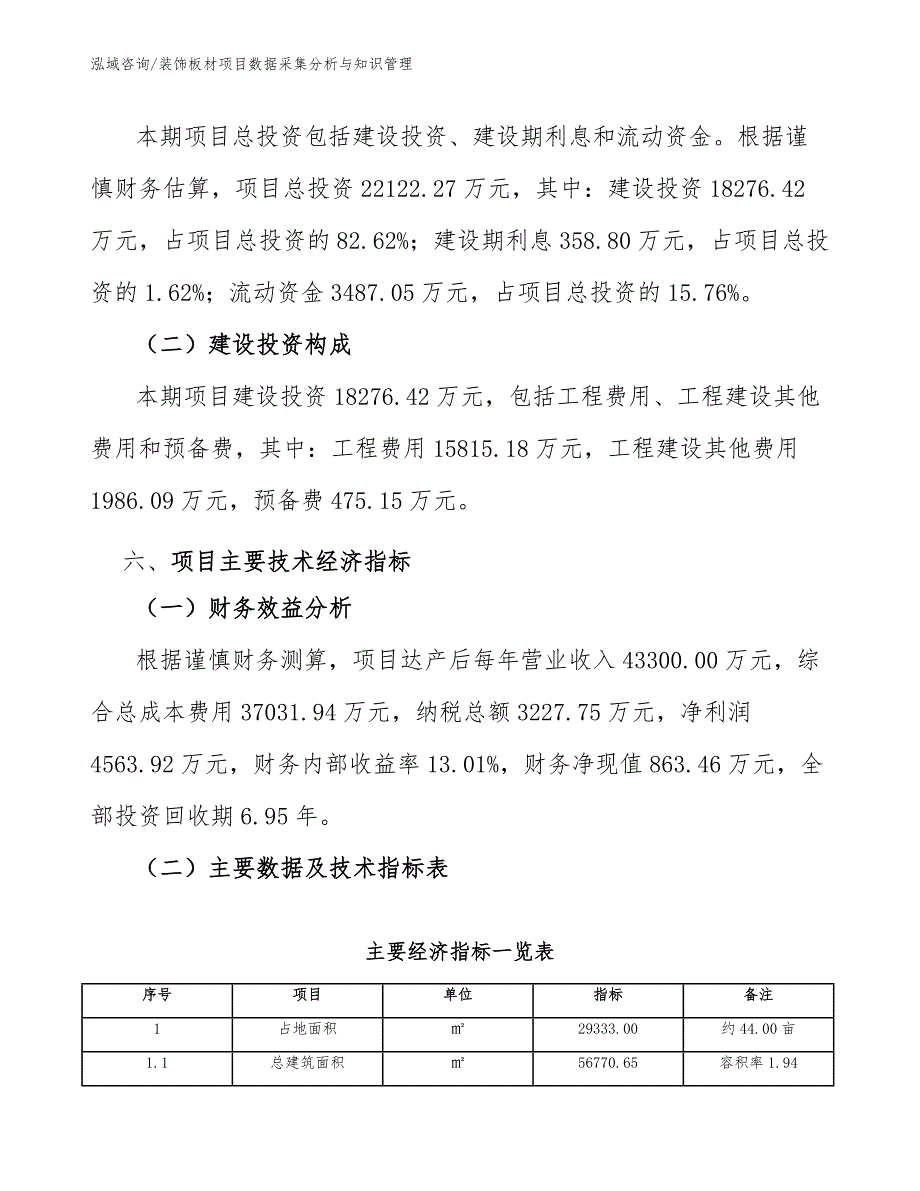 泓域咨询/装饰板材项目数据采集分析与知识管理

本期项目总投资包括建设投资、建设期利息和流动资金。根据谨慎财务估算，项目总投资 22122.27 万元，其中：建设投资 18276.42 万元，占项目总投资的 82.62%；建设期利息 358.80 万元，占项目总投资的 1.62%；流动资金 3487.05 万元，占项目总投资的 15.76%。

（二）建设投资构成

本期项目建设投资 18276.42 万元，包括工程费用、工程建设其他费用和预备费，其中：工程费用 15815.18 万元，工程建设其他费用 1986.09 万元，预备费 475.15 万元。

六、项目主要技术经济指标

（一）财务效益分析

根据谨慎财务测算，项目达产后每年营业收入 43300.00 万元，综合总成本费用 37031.94 万元，纳税总额 3227.75 万元，净利润 4563.92 万元，财务内部收益率 13.01%，财务净现值 863.46 万元，全部投资回收期 6.95 年。

（二）主要数据及技术指标表

主要经济指标一览表

| 序号 | 项目 | 单位 | 指标 | 备注 |
|---|---|---|---|---|
| 1 | 占地面积 | ㎡ | 29333.00 | 约 44.00 亩 |
| 1.1 | 总建筑面积 | ㎡ | 56770.65 | 容积率 1.94 |